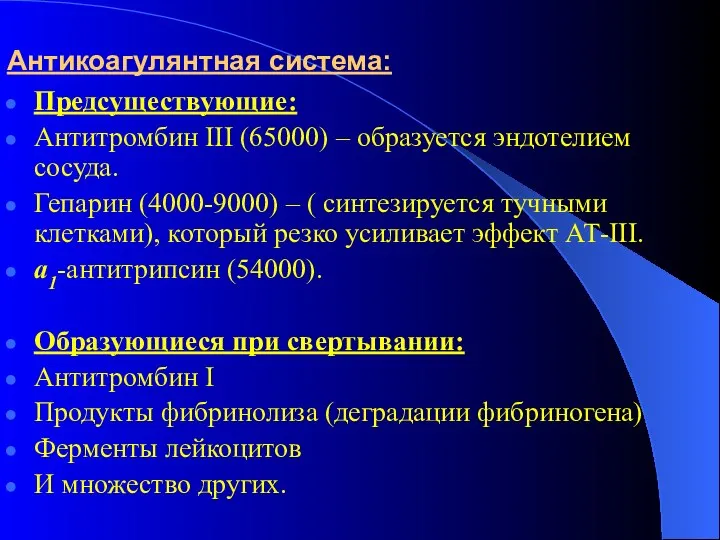 Антикоагулянтная система:

Предсуществующие:

Антитромбин III (65000) – образуется эндотелием сосуда.

Гепарин (4000-9000) – ( синтезируется тучными клетками), который резко усиливает эффект АТ-III.

$a_1$-антитрипсин (54000).

Образующиеся при свертывании:

Антитромбин I

Продукты фибринолиза (деградации фибриногена)

Ферменты лейкоцитов

И множество других.